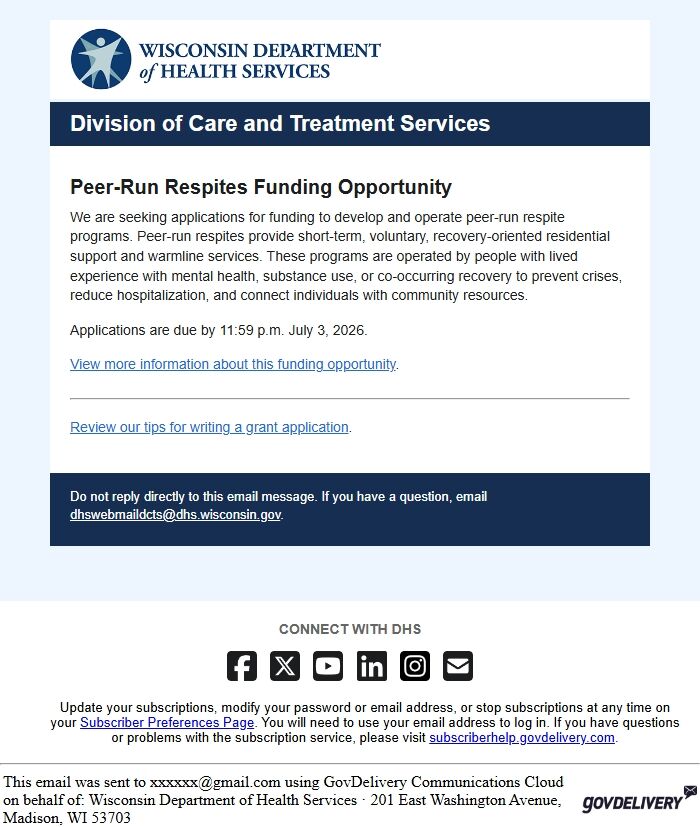 WISCONSIN DEPARTMENT of HEALTH SERVICES

Division of Care and Treatment Services

Peer-Run Respites Funding Opportunity

We are seeking applications for funding to develop and operate peer-run respite programs. Peer-run respites provide short-term, voluntary, recovery-oriented residential support and warmline services. These programs are operated by people with lived experience with mental health, substance use, or co-occurring recovery to prevent crises, reduce hospitalization, and connect individuals with community resources.

Applications are due by 11:59 p.m. July 3, 2026.

View more information about this funding opportunity.

Review our tips for writing a grant application.

Do not reply directly to this email message. If you have a question, email dhswebmaildcts@dhs.wisconsin.gov.

CONNECT WITH DHS

Update your subscriptions, modify your password or email address, or stop subscriptions at any time on your Subscriber Preferences Page. You will need to use your email address to log in. If you have questions or problems with the subscription service, please visit subscriberhelp.govdelivery.com.

This email was sent to xxxxxx@gmail.com using GovDelivery Communications Cloud on behalf of: Wisconsin Department of Health Services · 201 East Washington Avenue, Madison, WI 53703

GOVDELIVERY